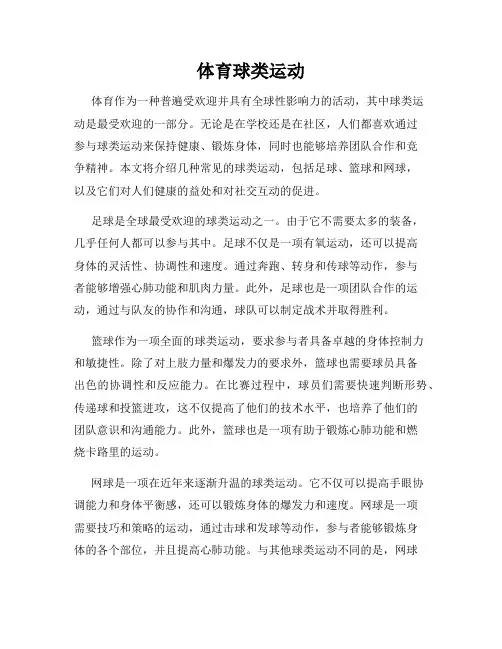 体育球类运动

体育作为一种普遍受欢迎并具有全球性影响力的活动，其中球类运动是最受欢迎的一部分。无论是在学校还是在社区，人们都喜欢通过参与球类运动来保持健康、锻炼身体，同时也能够培养团队合作和竞争精神。本文将介绍几种常见的球类运动，包括足球、篮球和网球，以及它们对人们健康的益处和对社交互动的促进。

足球是全球最受欢迎的球类运动之一。由于它不需要太多的装备，几乎任何人都可以参与其中。足球不仅是一项有氧运动，还可以提高身体的灵活性、协调性和速度。通过奔跑、转身和传球等动作，参与者能够增强心肺功能和肌肉力量。此外，足球也是一项团队合作的运动，通过与队友的协作和沟通，球队可以制定战术并取得胜利。

篮球作为一项全面的球类运动，要求参与者具备卓越的身体控制力和敏捷性。除了对上肢力量和爆发力的要求外，篮球也需要球员具备出色的协调性和反应能力。在比赛过程中，球员们需要快速判断形势、传递球和投篮进攻，这不仅提高了他们的技术水平，也培养了他们的团队意识和沟通能力。此外，篮球也是一项有助于锻炼心肺功能和燃烧卡路里的运动。

网球是一项在近年来逐渐升温的球类运动。它不仅可以提高手眼协调能力和身体平衡感，还可以锻炼身体的爆发力和速度。网球是一项需要技巧和策略的运动，通过击球和发球等动作，参与者能够锻炼身体的各个部位，并且提高心肺功能。与其他球类运动不同的是，网球